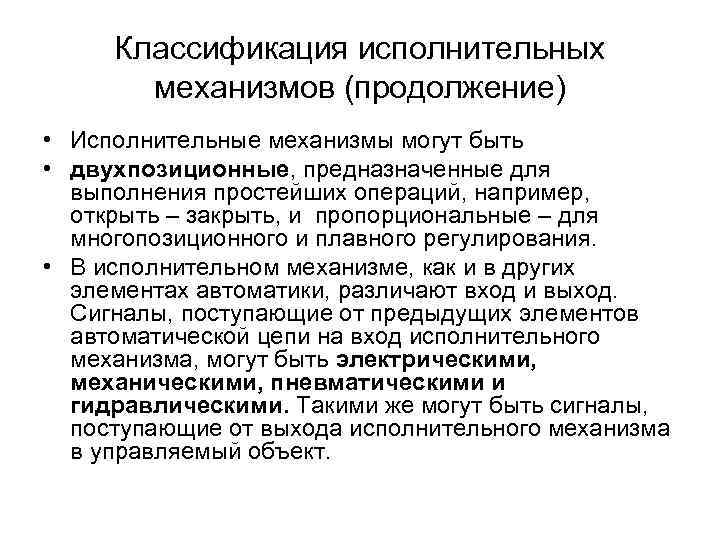 Классификация исполнительных механизмов (продолжение)

• Исполнительные механизмы могут быть

• двухпозиционные, предназначенные для выполнения простейших операций, например, открыть – закрыть, и пропорциональные – для многопозиционного и плавного регулирования.

• В исполнительном механизме, как и в других элементах автоматики, различают вход и выход. Сигналы, поступающие от предыдущих элементов автоматической цепи на вход исполнительного механизма, могут быть электрическими, механическими, пневматическими и гидравлическими. Такими же могут быть сигналы, поступающие от выхода исполнительного механизма в управляемый объект.